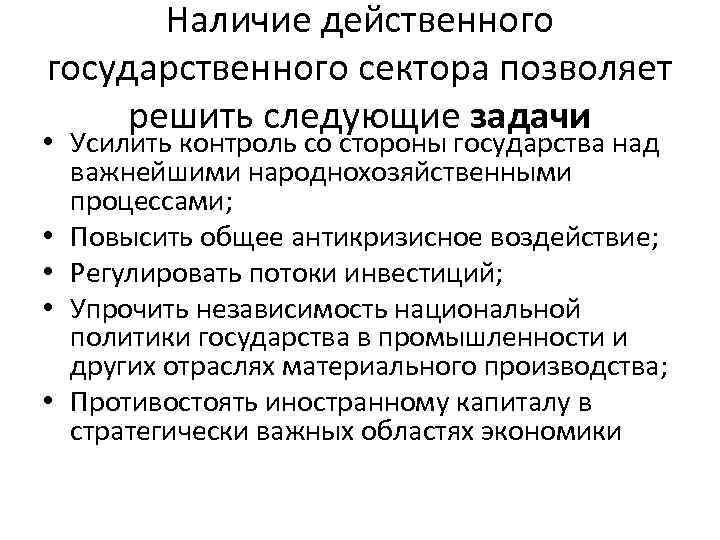 Наличие действенного государственного сектора позволяет решить следующие задачи

• Усилить контроль со стороны государства над важнейшими народнохозяйственными процессами;
• Повысить общее антикризисное воздействие;
• Регулировать потоки инвестиций;
• Упрочить независимость национальной политики государства в промышленности и других отраслях материального производства;
• Противостоять иностранному капиталу в стратегически важных областях экономики